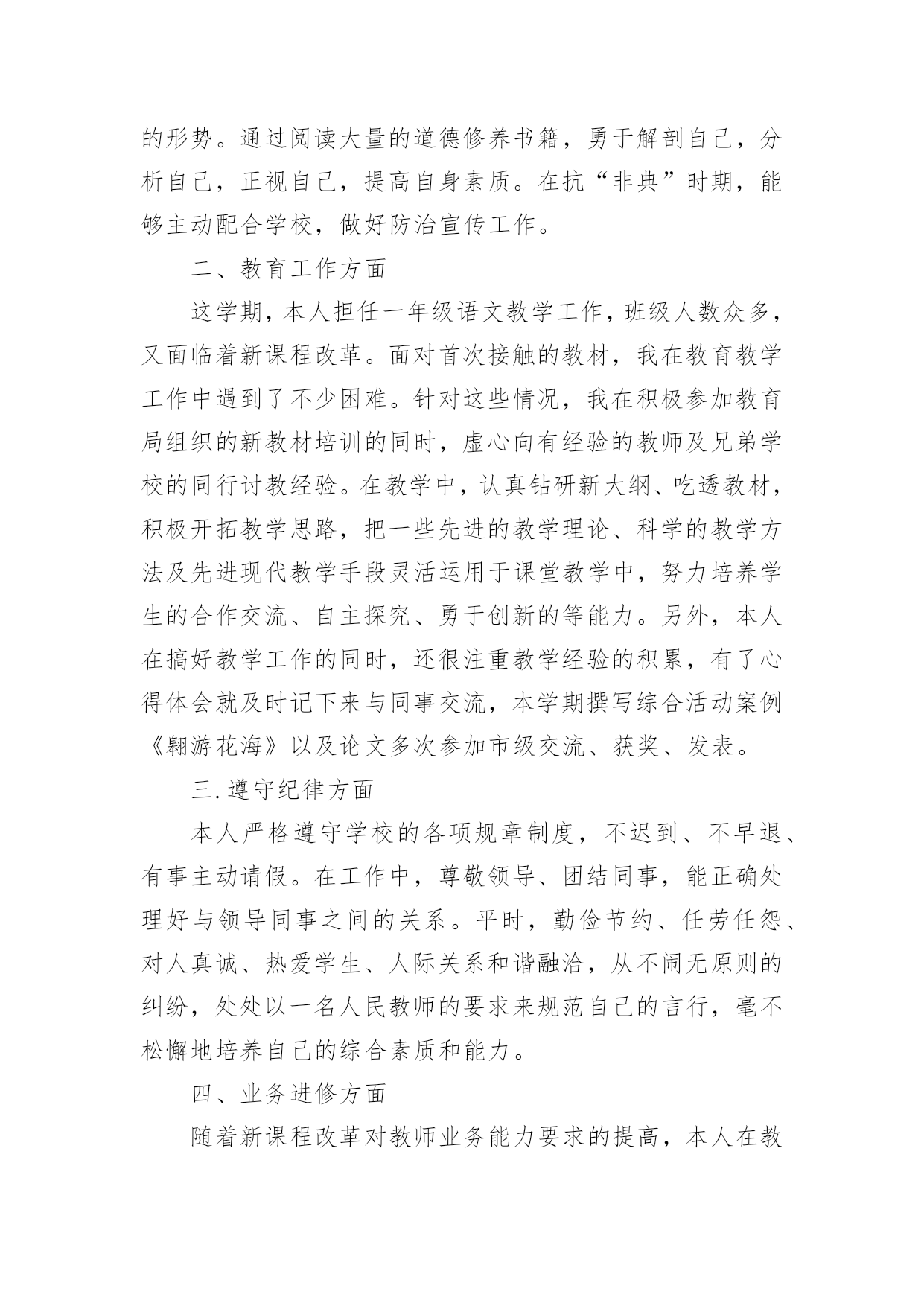 的形势。通过阅读大量的道德修养书籍，勇于解剖自己，分析自己，正视自己，提高自身素质。在抗“非典”时期，能够主动配合学校，做好防治宣传工作。

二、教育工作方面

这学期，本人担任一年级语文教学工作，班级人数众多，又面临着新课程改革。面对首次接触的教材，我在教育教学工作中遇到了不少困难。针对这些情况，我在积极参加教育局组织的新教材培训的同时，虚心向有经验的教师及兄弟学校的同行讨教经验。在教学中，认真钻研新大纲、吃透教材，积极开拓教学思路，把一些先进的教学理论、科学的教学方法及先进现代教学手段灵活运用于课堂教学中，努力培养学生的合作交流、自主探究、勇于创新的等能力。另外，本人在搞好教学工作的同时，还很注重教学经验的积累，有了心得体会就及时记下来与同事交流，本学期撰写综合活动案例《翱游花海》以及论文多次参加市级交流、获奖、发表。

三.遵守纪律方面

本人严格遵守学校的各项规章制度，不迟到、不早退、有事主动请假。在工作中，尊敬领导、团结同事，能正确处理好与领导同事之间的关系。平时，勤俭节约、任劳任怨、对人真诚、热爱学生、人际关系和谐融洽，从不闹无原则的纠纷，处处以一名人民教师的要求来规范自己的言行，毫不松懈地培养自己的综合素质和能力。

四、业务进修方面

随着新课程改革对教师业务能力要求的提高，本人在教